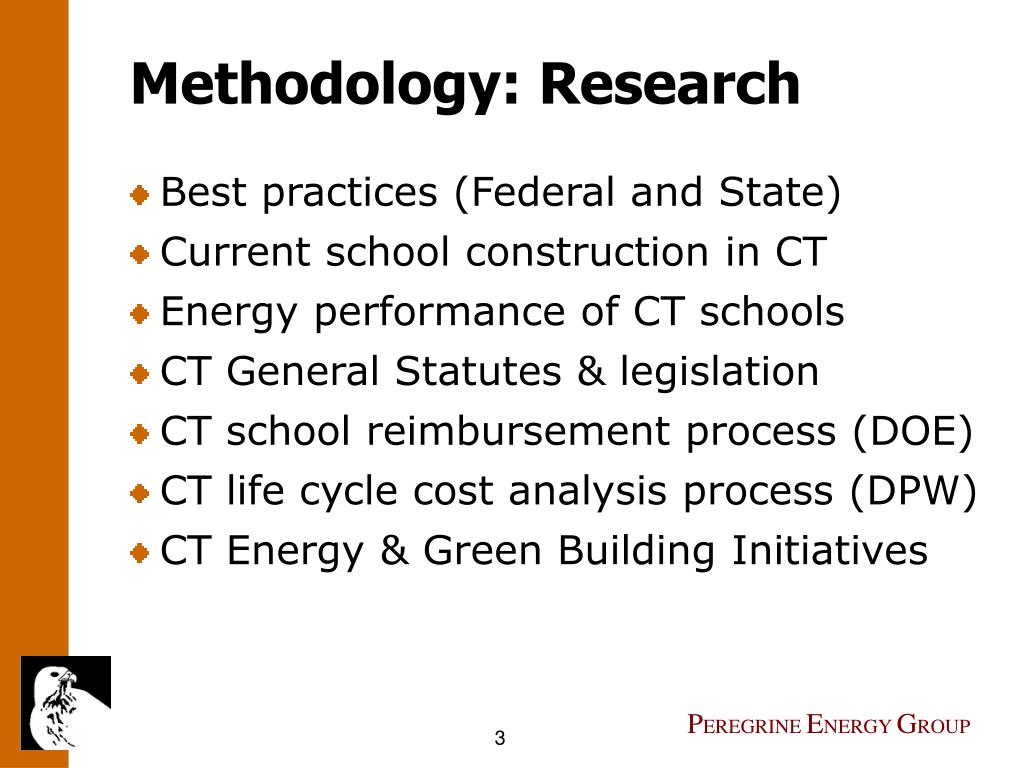 Methodology: Research

Best practices (Federal and State)
Current school construction in CT
Energy performance of CT schools
CT General Statutes & legislation
CT school reimbursement process (DOE)
CT life cycle cost analysis process (DPW)
CT Energy & Green Building Initiatives

3

PEREGRINE ENERGY GROUP